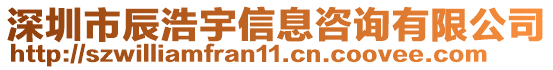 深圳市辰浩宇信息咨询有限公司
http://szwilliamfran11.cn.coovee.com